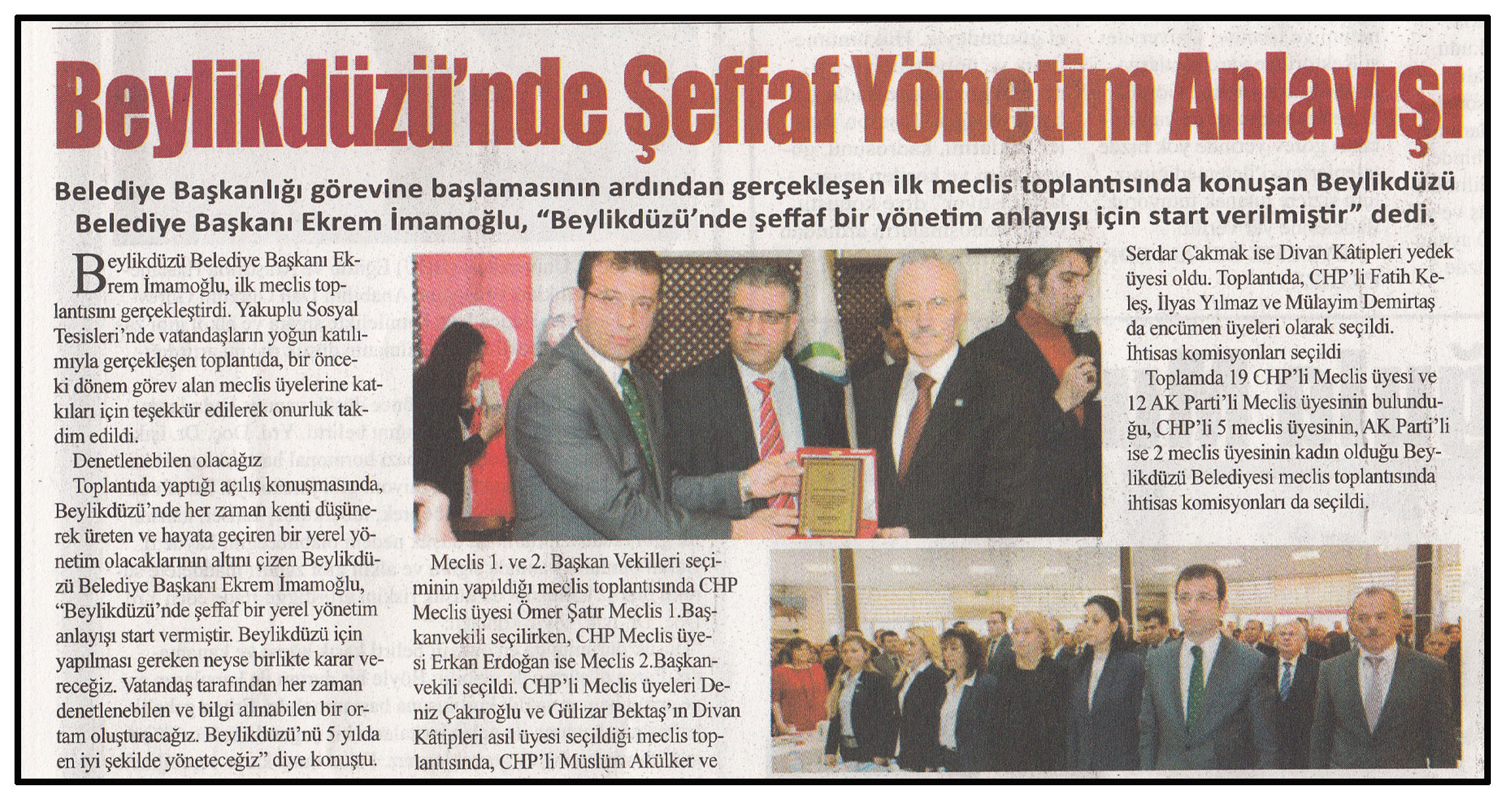 Beylikdüzü'nde Şeffaf Yönetim Anlayışı

Belediye Başkanlığı görevine başlamasının ardından gerçekleşen ilk meclis toplantısında konuşan Beylikdüzü Belediye Başkanı Ekrem İmamoğlu, "Beylikdüzü'nde şeffaf bir yönetim anlayışı için start verilmiştir" dedi.

Beylikdüzü Belediye Başkanı Ekrem İmamoğlu, ilk meclis toplantısını gerçekleştirdi. Yakuplu Sosyal Tesisleri'nde vatandaşların yoğun katılımıyla gerçekleşen toplantıda, bir önceki dönem görev alan meclis üyelerine katkıları için teşekkür edilerek onurluk takdim edildi.

Denetlenebilen olacağız

Toplantıda yaptığı açılış konuşmasında, Beylikdüzü'nde her zaman kenti düşünerek üreten ve hayata geçiren bir yerel yönetim olacaklarının altını çizen Beylikdüzü Belediye Başkanı Ekrem İmamoğlu, "Beylikdüzü'nde şeffaf bir yerel yönetim anlayışı start vermiştir. Beylikdüzü için yapılması gereken neyse birlikte karar vereceğiz. Vatandaş tarafından her zaman denetlenebilen ve bilgi alınabilen bir ortam oluşturacağız. Beylikdüzü'nü 5 yılda en iyi şekilde yöneteceğiz" diye konuştu.

Meclis 1. ve 2. Başkan Vekilleri seçiminin yapıldığı meclis toplantısında CHP Meclis üyesi Ömer Şatır Meclis 1.Başkanvekili seçilirken, CHP Meclis üyesi Erkan Erdoğan ise Meclis 2.Başkanvekili seçildi. CHP'li Meclis üyeleri Deniz Çakıroğlu ve Gülizar Bektaş'ın Divan Kâtipleri asil üyesi seçildiği meclis toplantısında, CHP'li Müslüm Akülker ve Serdar Çakmak ise Divan Kâtipleri yedek üyesi oldu. Toplantıda, CHP'li Fatih Keleş, İlyas Yılmaz ve Mülayim Demirtaş da encümen üyeleri olarak seçildi.

İhtisas komisyonları seçildi

Toplamda 19 CHP'li Meclis üyesi ve 12 AK Parti'li Meclis üyesinin bulunduğu, CHP'li 5 meclis üyesinin, AK Parti'li ise 2 meclis üyesinin kadın olduğu Beylikdüzü Belediyesi meclis toplantısında ihtisas komisyonları da seçildi.